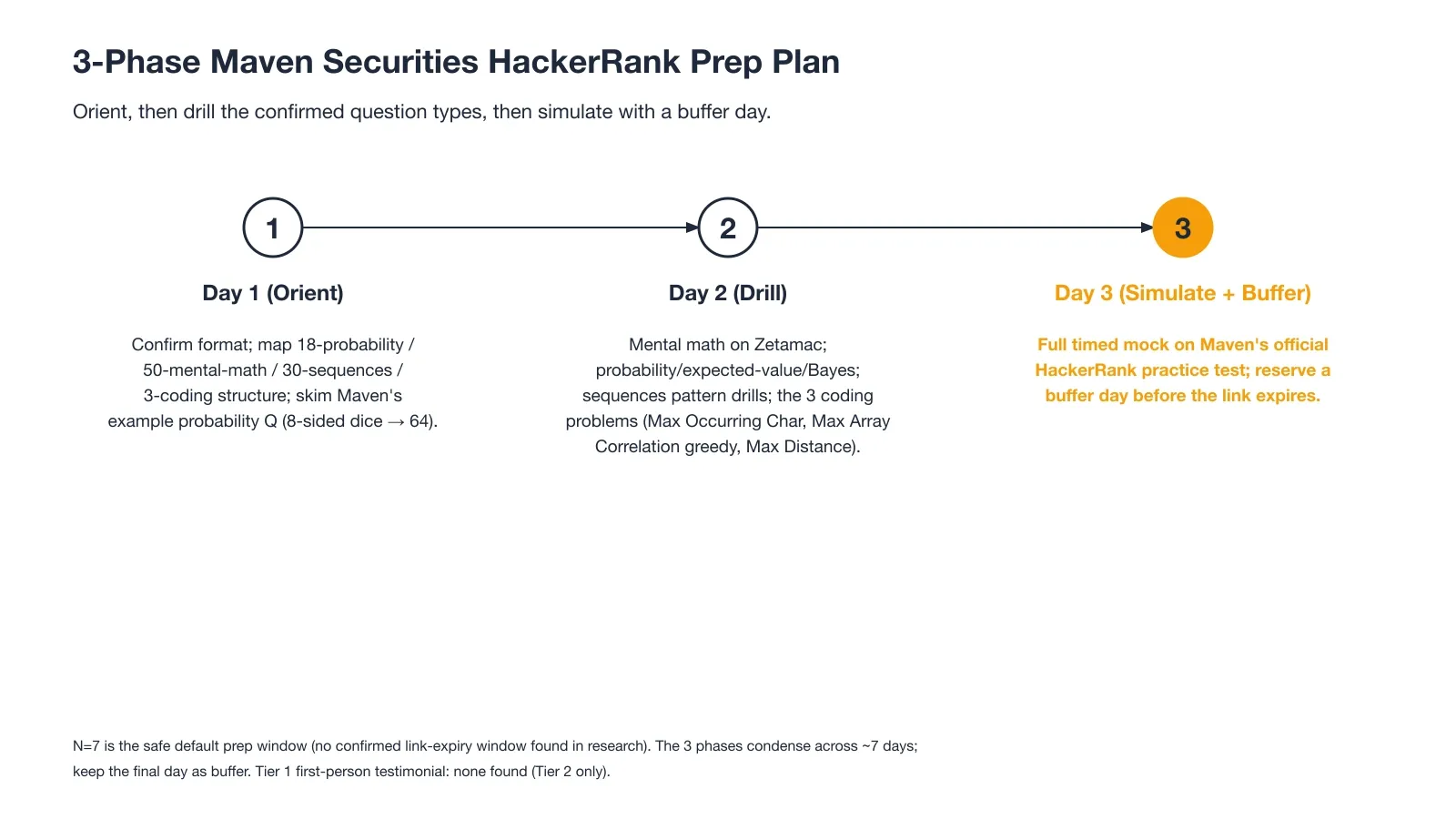 3-Phase Maven Securities HackerRank Prep Plan

Orient, then drill the confirmed question types, then simulate with a buffer day.

1

Day 1 (Orient)

Confirm format; map 18-probability / 50-mental-math / 30-sequences / 3-coding structure; skim Maven's example probability Q (8-sided dice → 64).

2

Day 2 (Drill)

Mental math on Zetamac; probability/expected-value/Bayes; sequences pattern drills; the 3 coding problems (Max Occurring Char, Max Array Correlation greedy, Max Distance).

3

Day 3 (Simulate + Buffer)

Full timed mock on Maven's official HackerRank practice test; reserve a buffer day before the link expires.

N=7 is the safe default prep window (no confirmed link-expiry window found in research). The 3 phases condense across ~7 days; keep the final day as buffer. Tier 1 first-person testimonial: none found (Tier 2 only).